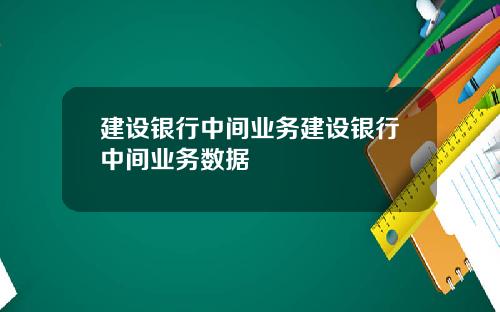 建设银行中间业务建设银行中间业务数据